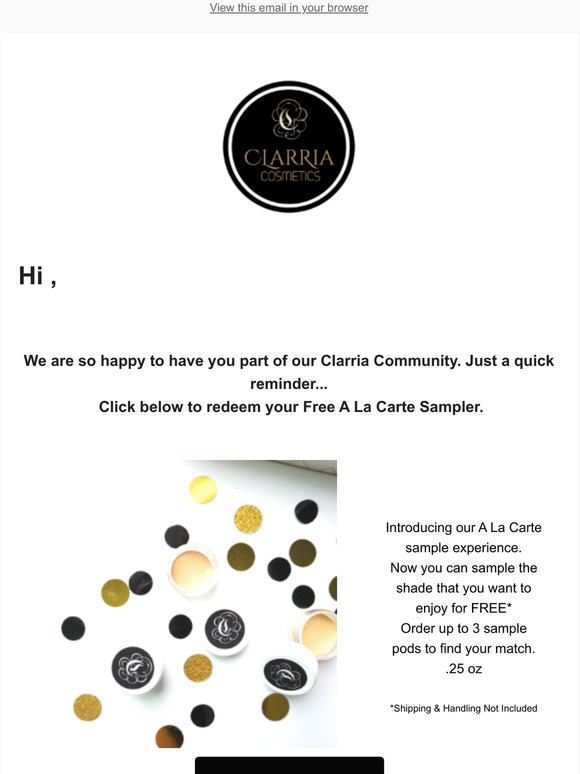 View this email in your browser

CLARRIA
COSMETICS

Hi ,

We are so happy to have you part of our Clarria Community. Just a quick reminder...
Click below to redeem your Free A La Carte Sampler.

Introducing our A La Carte sample experience.
Now you can sample the shade that you want to enjoy for FREE*
Order up to 3 sample pods to find your match.
.25 oz

*Shipping & Handling Not Included